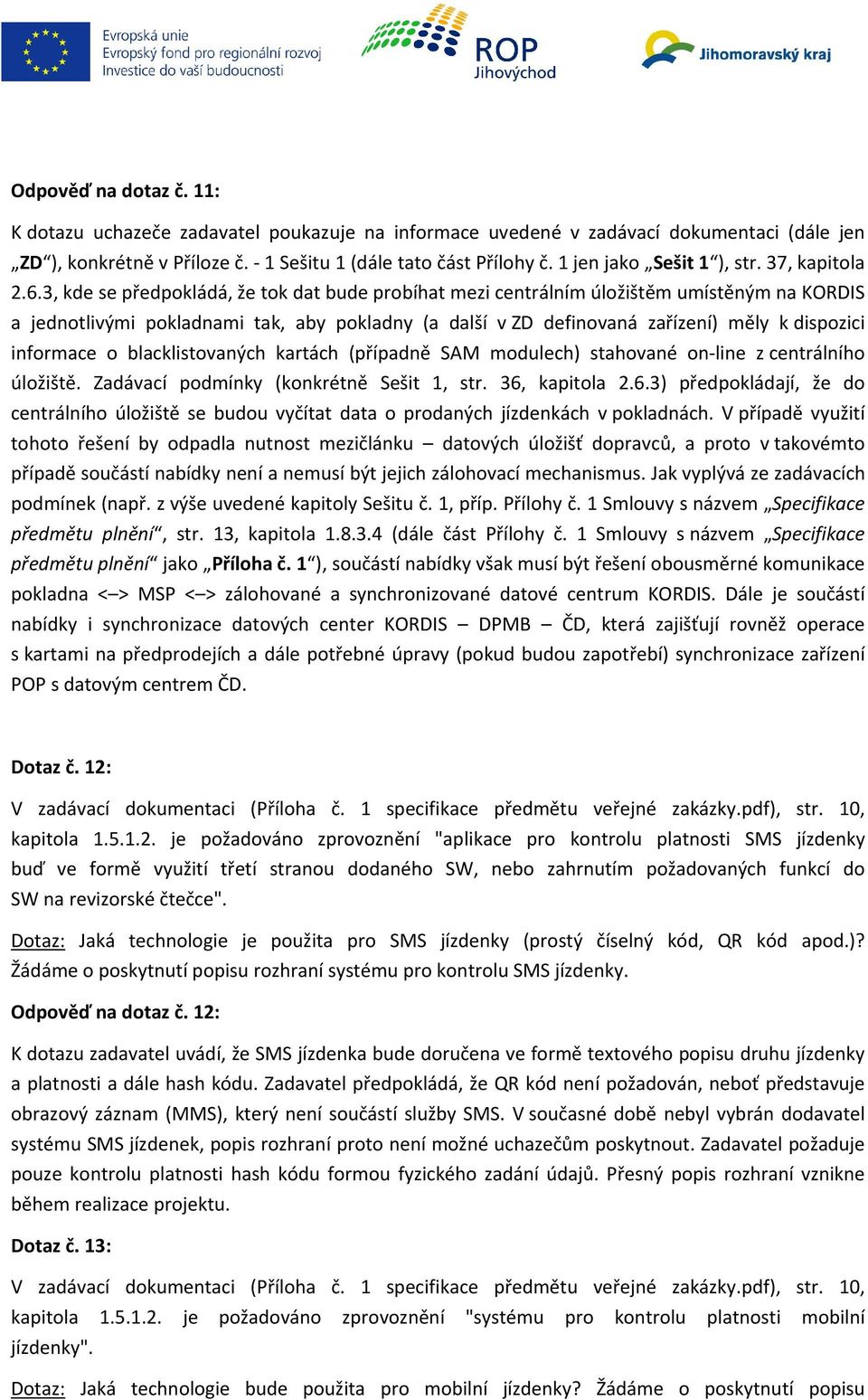 Evropská unie
Evropský fond pro regionální rozvoj
Investice do vaší budoucnosti

ROP
Jihovýchod

Jihomoravský kraj

Odpověď na dotaz č. 11:

K dotazu uchazeče zadavatel poukazuje na informace uvedené v zadávací dokumentaci (dále jen „ZD“), konkrétně v Příloze č. - 1 Sešitu 1 (dále tato část Přílohy č. 1 jen jako „Sešit 1“), str. 37, kapitola 2.6.3, kde se předpokládá, že tok dat bude probíhat mezi centrálním úložištěm umístěným na KORDIS a jednotlivými pokladnami tak, aby pokladny (a další v ZD definovaná zařízení) měly k dispozici informace o blacklistovaných kartách (případně SAM modulech) stahované on-line z centrálního úložiště. Zadávací podmínky (konkrétně Sešit 1, str. 36, kapitola 2.6.3) předpokládají, že do centrálního úložiště se budou vyčítat data o prodaných jízdenkách v pokladnách. V případě využití tohoto řešení by odpadla nutnost mezičlánku – datových úložišť dopravců, a proto v takovémto případě součástí nabídky není a nemusí být jejich zálohovací mechanismus. Jak vyplývá ze zadávacích podmínek (např. z výše uvedené kapitoly Sešitu č. 1, příp. Přílohy č. 1 Smlouvy s názvem „Specifikace předmětu plnění“, str. 13, kapitola 1.8.3.4 (dále část Přílohy č. 1 Smlouvy s názvem „Specifikace předmětu plnění“ jako „Příloha č. 1“), součástí nabídky však musí být řešení obousměrné komunikace pokladna <–> MSP <–> zálohované a synchronizované datové centrum KORDIS. Dále je součástí nabídky i synchronizace datových center KORDIS – DPMB – ČD, která zajišťují rovněž operace s kartami na předprodejích a dále potřebné úpravy (pokud budou zapotřebí) synchronizace zařízení POP s datovým centrem ČD.

Dotaz č. 12:

V zadávací dokumentaci (Příloha č. 1 specifikace předmětu veřejné zakázky.pdf), str. 10, kapitola 1.5.1.2. je požadováno zprovoznění "aplikace pro kontrolu platnosti SMS jízdenky buď ve formě využití třetí stranou dodaného SW, nebo zahrnutím požadovaných funkcí do SW na revizorské čtečce".

Dotaz: Jaká technologie je použita pro SMS jízdenky (prostý číselný kód, QR kód apod.)? Žádáme o poskytnutí popisu rozhraní systému pro kontrolu SMS jízdenky.

Odpověď na dotaz č. 12:

K dotazu zadavatel uvádí, že SMS jízdenka bude doručena ve formě textového popisu druhu jízdenky a platnosti a dále hash kódu. Zadavatel předpokládá, že QR kód není požadován, neboť představuje obrazový záznam (MMS), který není součástí služby SMS. V současné době nebyl vybrán dodavatel systému SMS jízdenek, popis rozhraní proto není možné uchazečům poskytnout. Zadavatel požaduje pouze kontrolu platnosti hash kódu formou fyzického zadání údajů. Přesný popis rozhraní vznikne během realizace projektu.

Dotaz č. 13:

V zadávací dokumentaci (Příloha č. 1 specifikace předmětu veřejné zakázky.pdf), str. 10, kapitola 1.5.1.2. je požadováno zprovoznění "systému pro kontrolu platnosti mobilní jízdenky".

Dotaz: Jaká technologie bude použita pro mobilní jízdenky? Žádáme o poskytnutí popisu